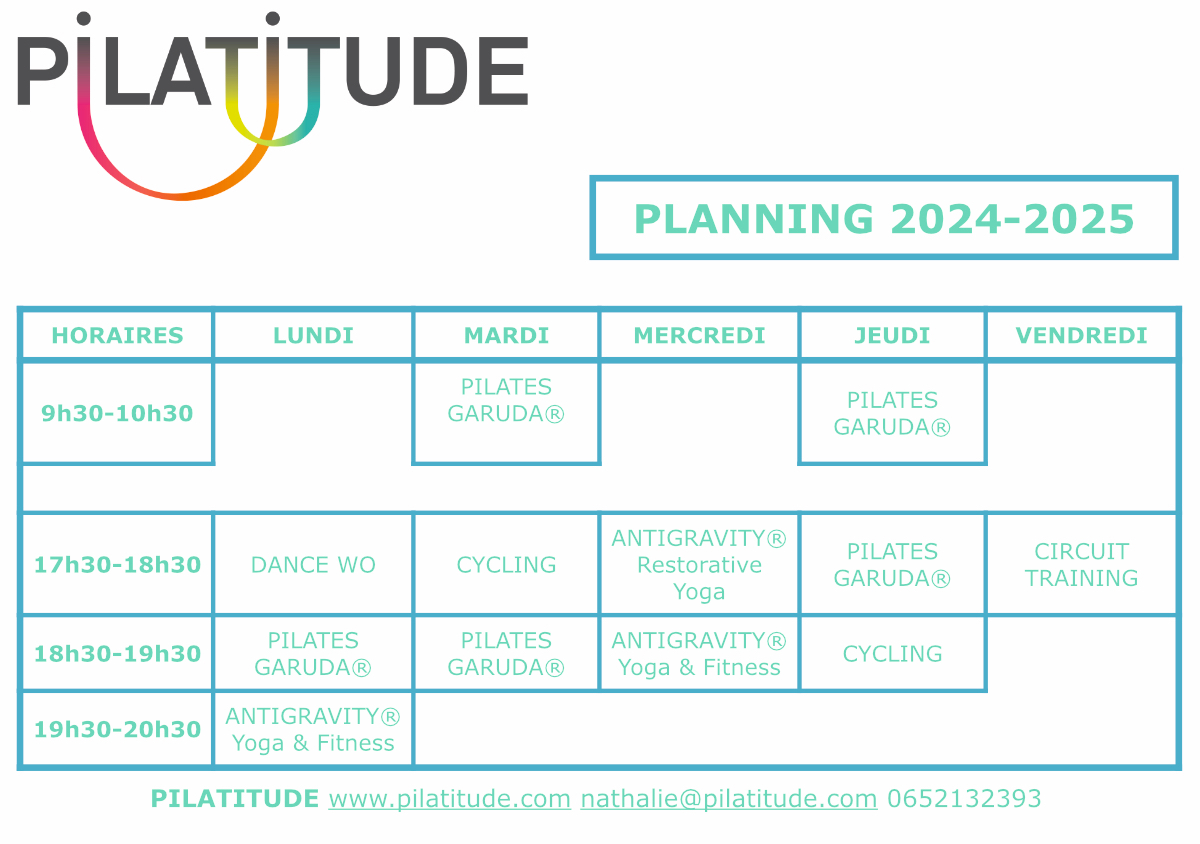 PILATITUDE

PLANNING 2024-2025

| HORAIRES | LUNDI | MARDI | MERCREDI | JEUDI | VENDREDI |
|---|---|---|---|---|---|
| 9h30-10h30 | | PILATES GARUDA® | | PILATES GARUDA® | |
| 17h30-18h30 | DANCE WO | CYCLING | ANTIGRAVITY® Restorative Yoga | PILATES GARUDA® | CIRCUIT TRAINING |
| 18h30-19h30 | PILATES GARUDA® | PILATES GARUDA® | ANTIGRAVITY® Yoga & Fitness | CYCLING | |
| 19h30-20h30 | ANTIGRAVITY® Yoga & Fitness | | | | |

PILATITUDE www.pilatitude.com nathalie@pilatitude.com 0652132393